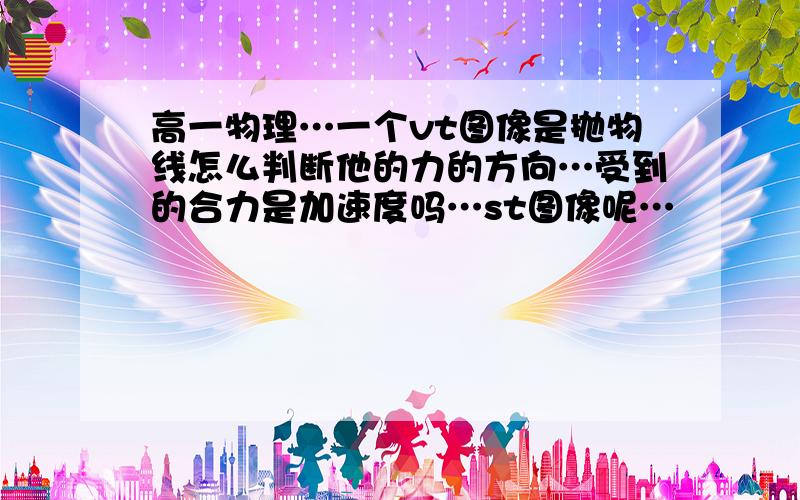 高一物理…一个vt图像是抛物线怎么判断他的力的方向…受到的合力是加速度吗…st图像呢…